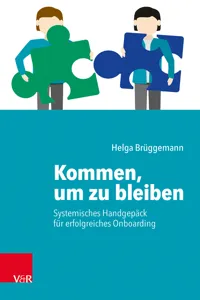 Helga Brüggemann

Kommen, um zu bleiben

Systemisches Handgepäck für erfolgreiches Onboarding

V&R